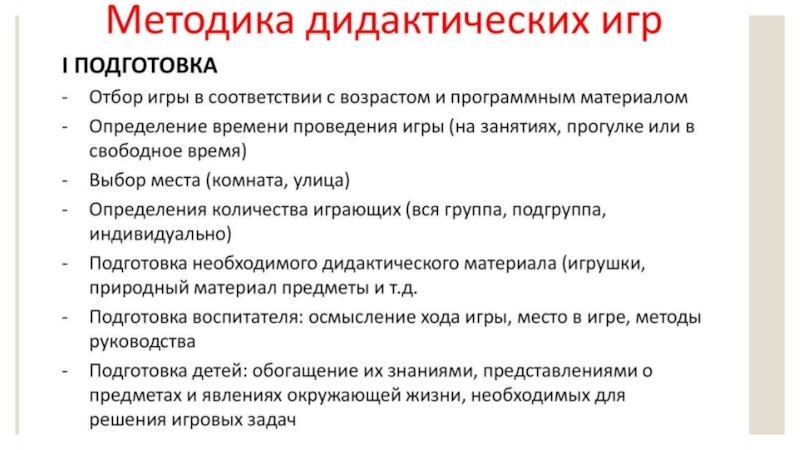 Методика дидактических игр

I ПОДГОТОВКА

- Отбор игры в соответствии с возрастом и программным материалом
- Определение времени проведения игры (на занятиях, прогулке или в свободное время)
- Выбор места (комната, улица)
- Определения количества играющих (вся группа, подгруппа, индивидуально)
- Подготовка необходимого дидактического материала (игрушки, природный материал предметы и т.д.
- Подготовка воспитателя: осмысление хода игры, место в игре, методы руководства
- Подготовка детей: обогащение их знаниями, представлениями о предметах и явлениях окружающей жизни, необходимых для решения игровых задач